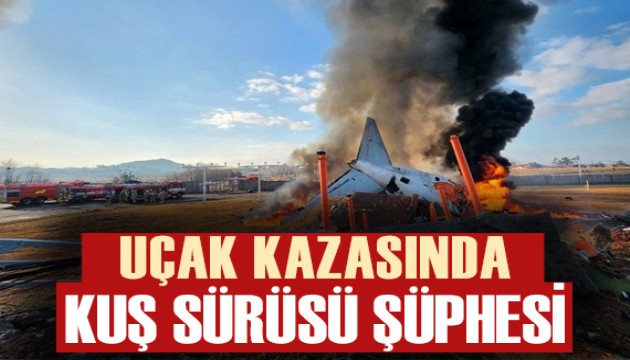 UÇAK KAZASINDA
KUŞ SÜRÜSÜ ŞÜPHESİ